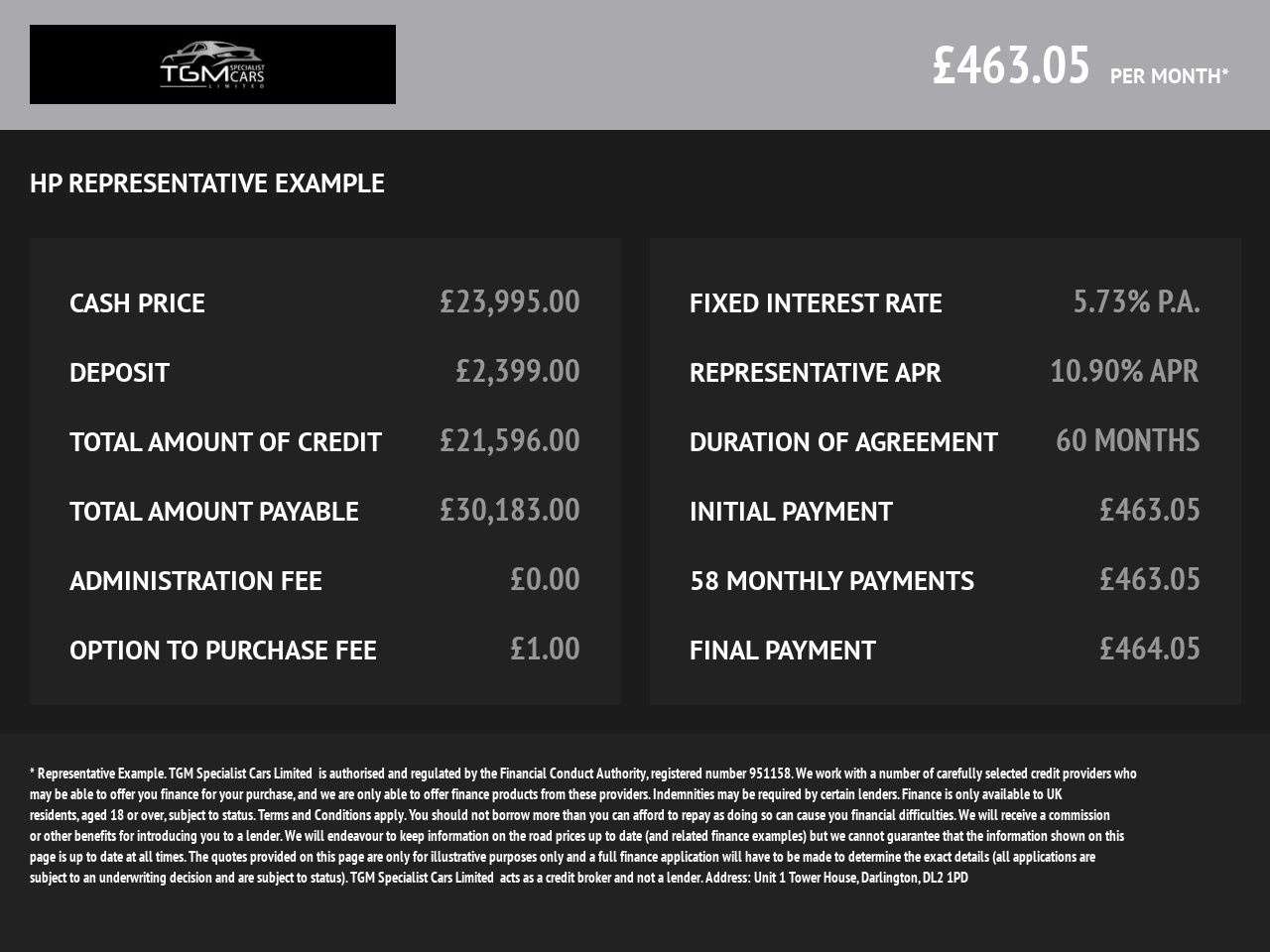 TGM SPECIALIST CARS LIMITED

£463.05 PER MONTH*

HP REPRESENTATIVE EXAMPLE

CASH PRICE £23,995.00

DEPOSIT £2,399.00

TOTAL AMOUNT OF CREDIT £21,596.00

TOTAL AMOUNT PAYABLE £30,183.00

ADMINISTRATION FEE £0.00

OPTION TO PURCHASE FEE £1.00

FIXED INTEREST RATE 5.73% P.A.

REPRESENTATIVE APR 10.90% APR

DURATION OF AGREEMENT 60 MONTHS

INITIAL PAYMENT £463.05

58 MONTHLY PAYMENTS £463.05

FINAL PAYMENT £464.05

* Representative Example. TGM Specialist Cars Limited is authorised and regulated by the Financial Conduct Authority, registered number 951158. We work with a number of carefully selected credit providers who may be able to offer you finance for your purchase, and we are only able to offer finance products from these providers. Indemnities may be required by certain lenders. Finance is only available to UK residents, aged 18 or over, subject to status. Terms and Conditions apply. You should not borrow more than you can afford to repay as doing so can cause you financial difficulties. We will receive a commission or other benefits for introducing you to a lender. We will endeavour to keep information on the road prices up to date (and related finance examples) but we cannot guarantee that the information shown on this page is up to date at all times. The quotes provided on this page are only for illustrative purposes only and a full finance application will have to be made to determine the exact details (all applications are subject to an underwriting decision and are subject to status). TGM Specialist Cars Limited acts as a credit broker and not a lender. Address: Unit 1 Tower House, Darlington, DL2 1PD